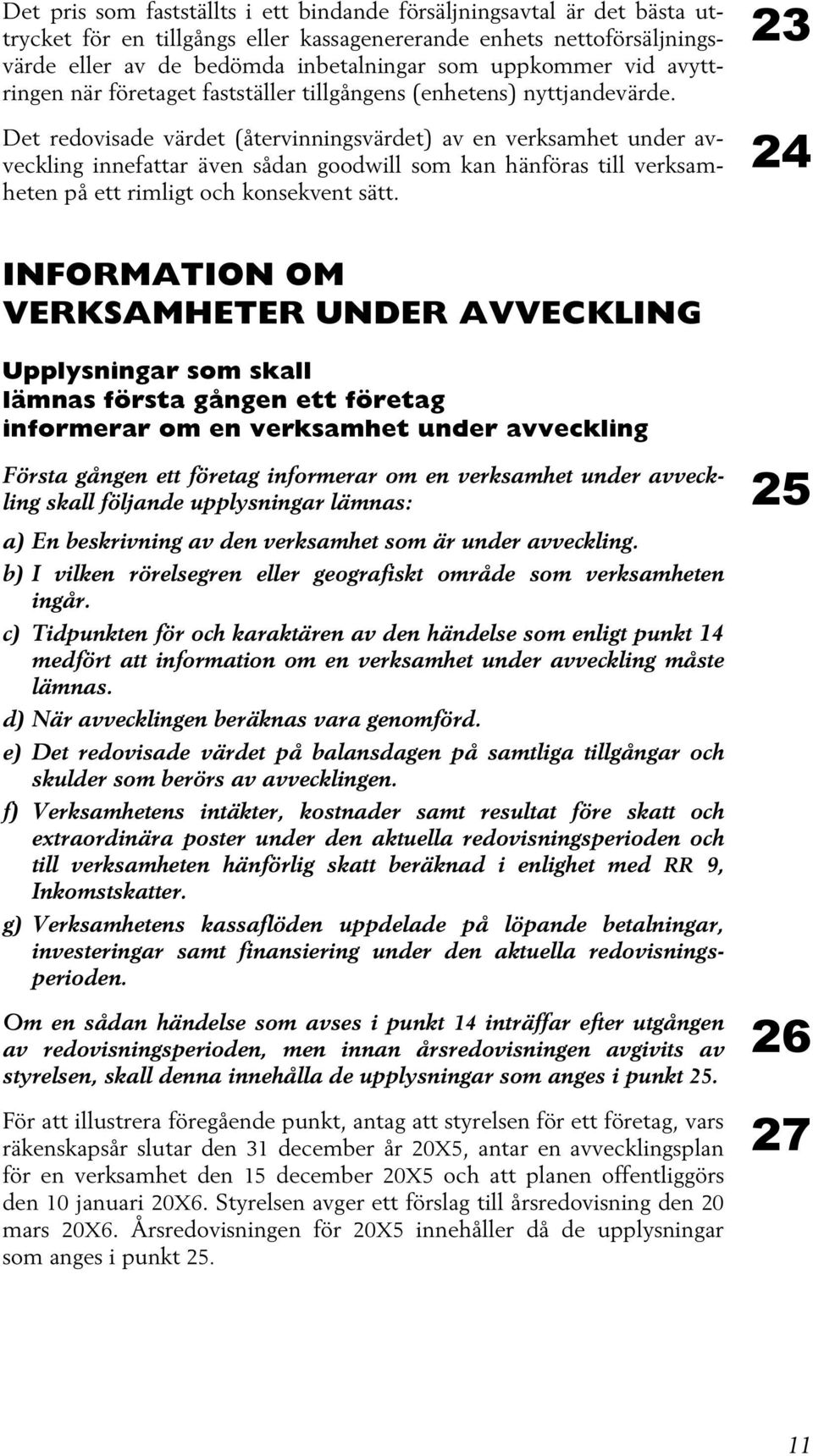 Det pris som fastställts i ett bindande försäljningsavtal är det bästa uttrycket för en tillgångs eller kassagenererande enhets nettoförsäljningsvärde eller av de bedömda inbetalningar som uppkommer vid avyttringen när företaget fastställer tillgångens (enhetens) nyttjandevärde.

23

Det redovisade värdet (återvinningsvärdet) av en verksamhet under avveckling innefattar även sådan goodwill som kan hänföras till verksamheten på ett rimligt och konsekvent sätt.

24

INFORMATION OM VERKSAMHETER UNDER AVVECKLING

Upplysningar som skall lämnas första gången ett företag informerar om en verksamhet under avveckling

Första gången ett företag informerar om en verksamhet under avveckling skall följande upplysningar lämnas:

25

a) En beskrivning av den verksamhet som är under avveckling.

b) I vilken rörelsegren eller geografiskt område som verksamheten ingår.

c) Tidpunkten för och karaktären av den händelse som enligt punkt 14 medfört att information om en verksamhet under avveckling måste lämnas.

d) När avvecklingen beräknas vara genomförd.

e) Det redovisade värdet på balansdagen på samtliga tillgångar och skulder som berörs av avvecklingen.

f) Verksamhetens intäkter, kostnader samt resultat före skatt och extraordinära poster under den aktuella redovisningsperioden och till verksamheten hänförlig skatt beräknad i enlighet med RR 9, Inkomstskatter.

g) Verksamhetens kassaflöden uppdelade på löpande betalningar, investeringar samt finansiering under den aktuella redovisningsperioden.

Om en sådan händelse som avses i punkt 14 inträffar efter utgången av redovisningsperioden, men innan årsredovisningen avgivits av styrelsen, skall denna innehålla de upplysningar som anges i punkt 25.

26

För att illustrera föregående punkt, antag att styrelsen för ett företag, vars räkenskapsår slutar den 31 december år 20X5, antar en avvecklingsplan för en verksamhet den 15 december 20X5 och att planen offentliggörs den 10 januari 20X6. Styrelsen avger ett förslag till årsredovisning den 20 mars 20X6. Årsredovisningen för 20X5 innehåller då de upplysningar som anges i punkt 25.

27

11